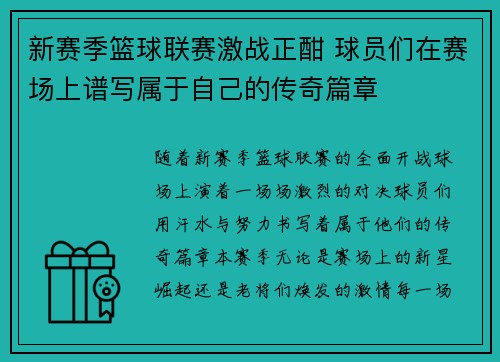 新赛季篮球联赛激战正酣 球员们在赛场上谱写属于自己的传奇篇章

随着新赛季篮球联赛的全面开战球场上演着一场场激烈的对决球员们用汗水与努力书写着属于他们的传奇篇章本赛季无论是赛场上的新星崛起还是老将们焕发的激情每一场